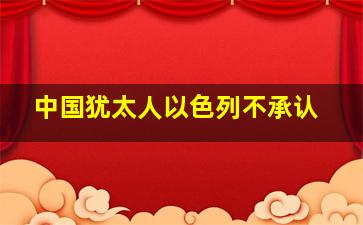 中国犹太人以色列不承认